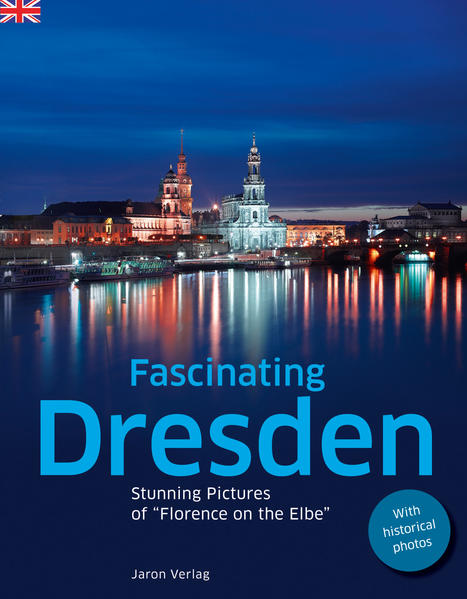 Fascinating
Dresden

Stunning Pictures
of “Florence on the Elbe”

With historical photos

Jaron Verlag